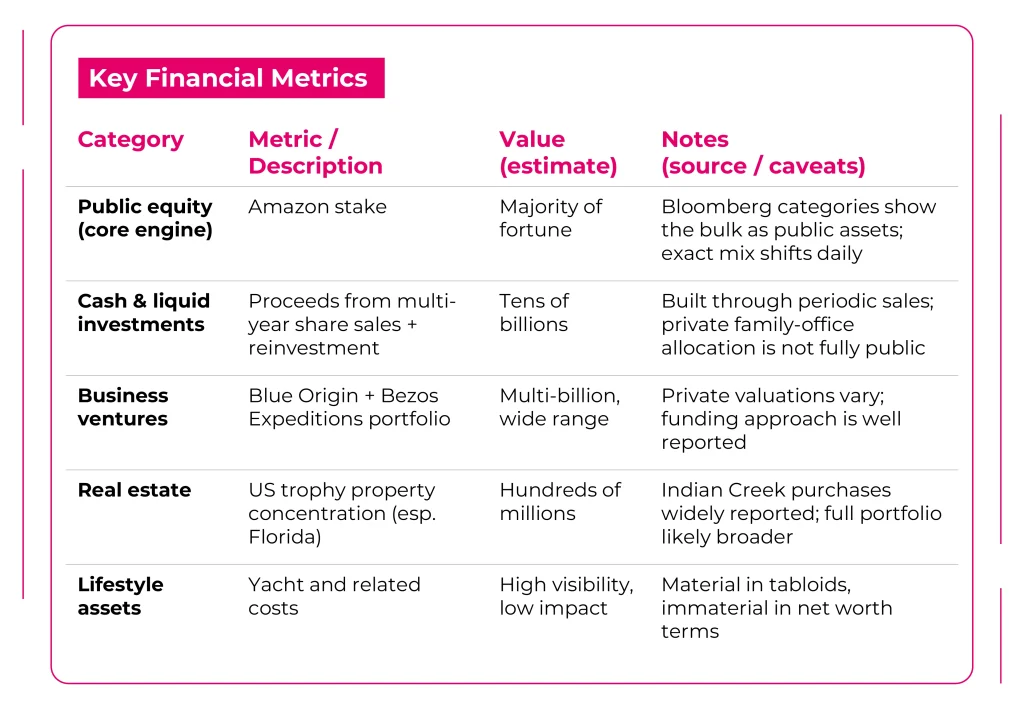 Key Financial Metrics

| Category | Metric / Description | Value (estimate) | Notes (source / caveats) |
|---|---|---|---|
| Public equity (core engine) | Amazon stake | Majority of fortune | Bloomberg categories show the bulk as public assets; exact mix shifts daily |
| Cash & liquid investments | Proceeds from multi-year share sales + reinvestment | Tens of billions | Built through periodic sales; private family-office allocation is not fully public |
| Business ventures | Blue Origin + Bezos Expeditions portfolio | Multi-billion, wide range | Private valuations vary; funding approach is well reported |
| Real estate | US trophy property concentration (esp. Florida) | Hundreds of millions | Indian Creek purchases widely reported; full portfolio likely broader |
| Lifestyle assets | Yacht and related costs | High visibility, low impact | Material in tabloids, immaterial in net worth terms |